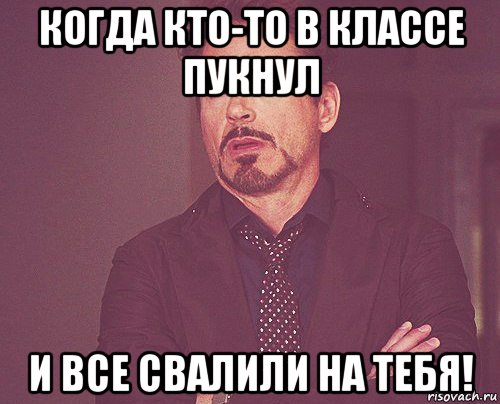 КОГДА КТО-ТО В КЛАССЕ ПУКНУЛ

И ВСЕ СВАЛИЛИ НА ТЕБЯ!

risovach.ru